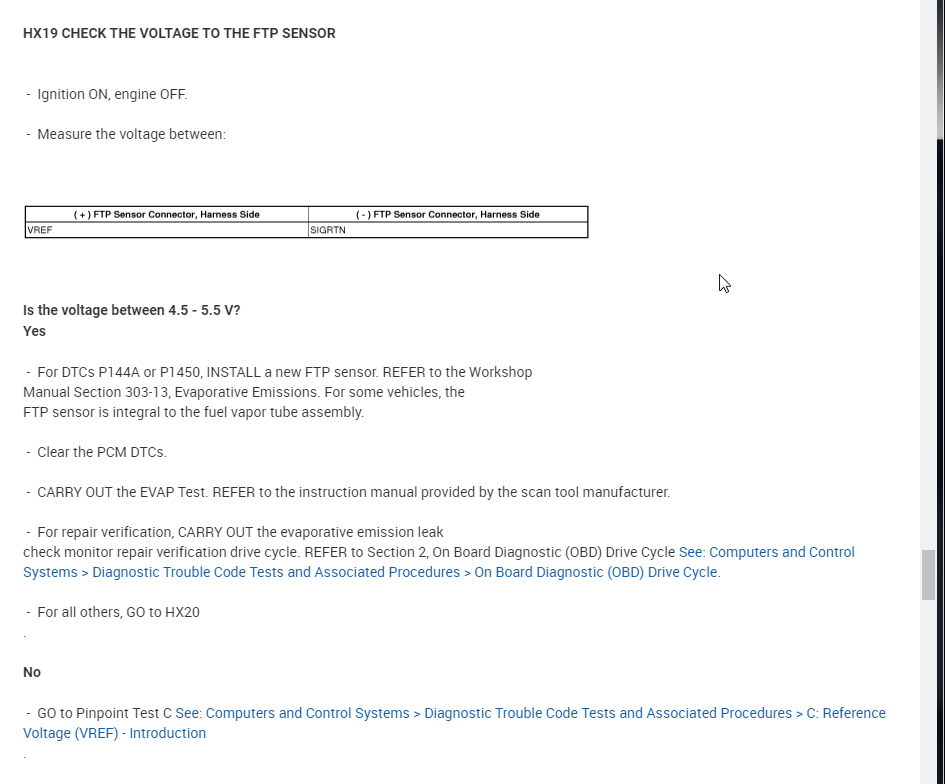 HX19 CHECK THE VOLTAGE TO THE FTP SENSOR

- Ignition ON, engine OFF.

- Measure the voltage between:

| ( + ) FTP Sensor Connector, Harness Side | ( - ) FTP Sensor Connector, Harness Side |
|---|---|
| VREF | SIGRTN |

Is the voltage between 4.5 - 5.5 V?
Yes

- For DTCs P144A or P1450, INSTALL a new FTP sensor. REFER to the Workshop Manual Section 303-13, Evaporative Emissions. For some vehicles, the FTP sensor is integral to the fuel vapor tube assembly.

- Clear the PCM DTCs.

- CARRY OUT the EVAP Test. REFER to the instruction manual provided by the scan tool manufacturer.

- For repair verification, CARRY OUT the evaporative emission leak check monitor repair verification drive cycle. REFER to Section 2, On Board Diagnostic (OBD) Drive Cycle See: Computers and Control Systems > Diagnostic Trouble Code Tests and Associated Procedures > On Board Diagnostic (OBD) Drive Cycle.

- For all others, GO to HX20
.

No

- GO to Pinpoint Test C See: Computers and Control Systems > Diagnostic Trouble Code Tests and Associated Procedures > C: Reference Voltage (VREF) - Introduction
.